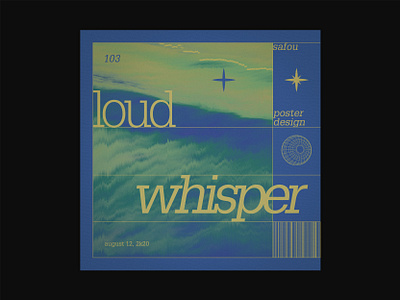 103

safou

loud

poster design

whisper

august 12, 2k20